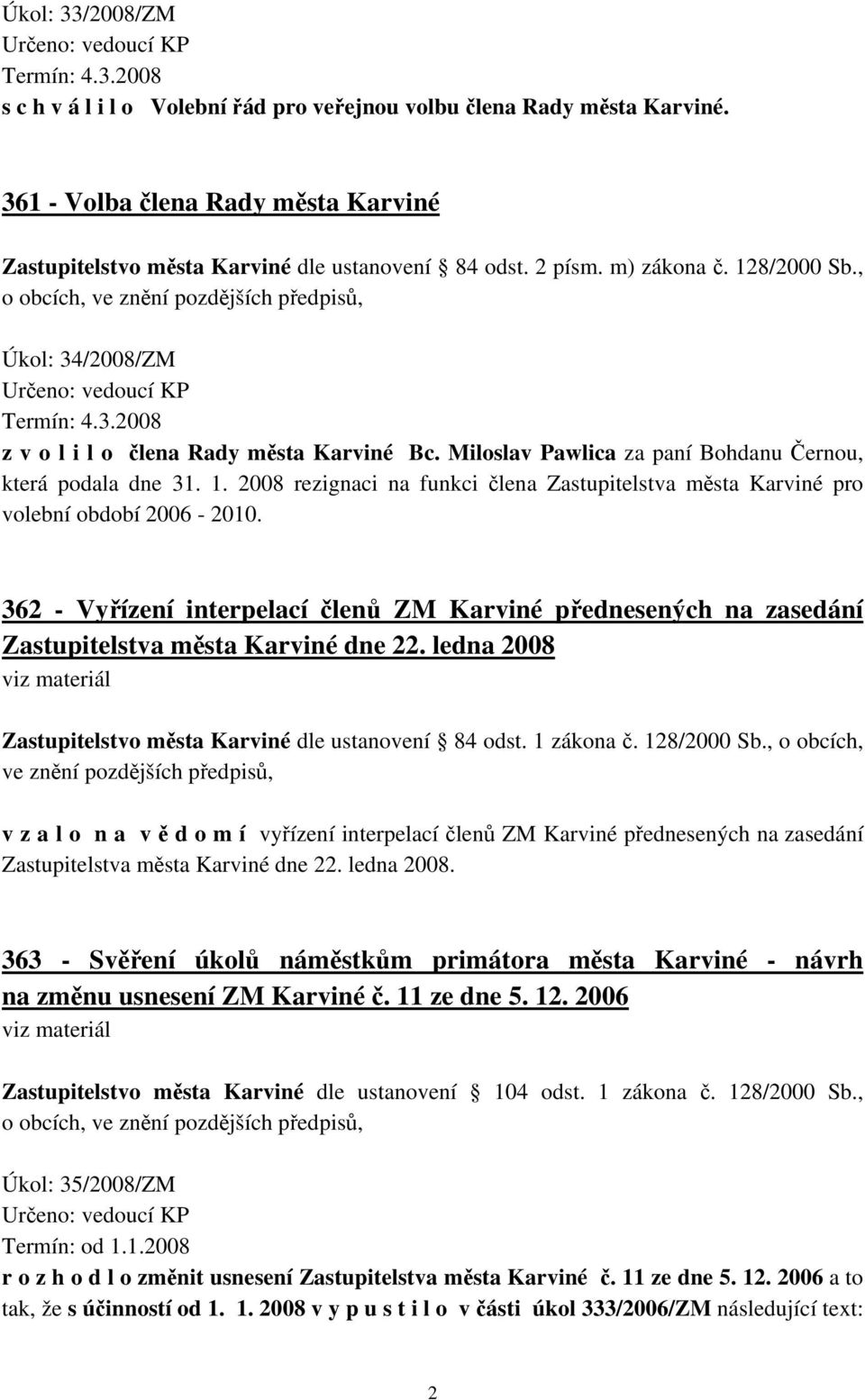 Úkol: 33/2008/ZM
Určeno: vedoucí KP
Termín: 4.3.2008
s c h v á l i l o Volební řád pro veřejnou volbu člena Rady města Karviné.

361 - Volba člena Rady města Karviné

Zastupitelstvo města Karviné dle ustanovení § 84 odst. 2 písm. m) zákona č. 128/2000 Sb., o obcích, ve znění pozdějších předpisů,

Úkol: 34/2008/ZM
Určeno: vedoucí KP
Termín: 4.3.2008
z v o l i l o člena Rady města Karviné Bc. Miloslav Pawlica za paní Bohdanu Černou, která podala dne 31. 1. 2008 rezignaci na funkci člena Zastupitelstva města Karviné pro volební období 2006 - 2010.

362 - Vyřízení interpelací členů ZM Karviné přednesených na zasedání Zastupitelstva města Karviné dne 22. ledna 2008
viz materiál

Zastupitelstvo města Karviné dle ustanovení § 84 odst. 1 zákona č. 128/2000 Sb., o obcích, ve znění pozdějších předpisů,

v z a l o n a v ě d o m í vyřízení interpelací členů ZM Karviné přednesených na zasedání Zastupitelstva města Karviné dne 22. ledna 2008.

363 - Svěření úkolů náměstkům primátora města Karviné - návrh na změnu usnesení ZM Karviné č. 11 ze dne 5. 12. 2006
viz materiál

Zastupitelstvo města Karviné dle ustanovení § 104 odst. 1 zákona č. 128/2000 Sb., o obcích, ve znění pozdějších předpisů,

Úkol: 35/2008/ZM
Určeno: vedoucí KP
Termín: od 1.1.2008
r o z h o d l o změnit usnesení Zastupitelstva města Karviné č. 11 ze dne 5. 12. 2006 a to tak, že s účinností od 1. 1. 2008 v y p u s t i l o v části úkol 333/2006/ZM následující text:

2